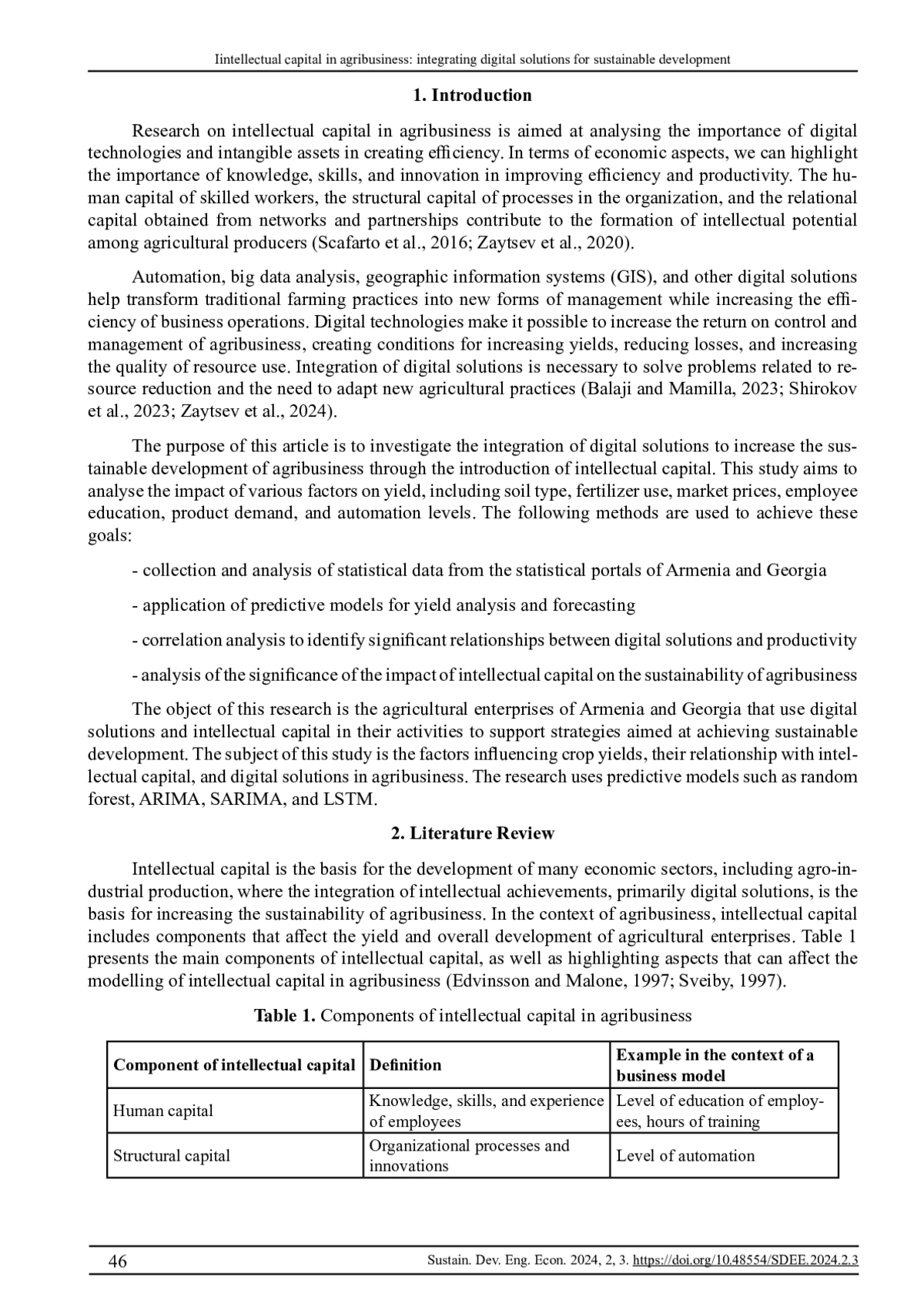 Iintellectual capital in agribusiness: integrating digital solutions for sustainable development

1. Introduction

Research on intellectual capital in agribusiness is aimed at analysing the importance of digital technologies and intangible assets in creating efficiency. In terms of economic aspects, we can highlight the importance of knowledge, skills, and innovation in improving efficiency and productivity. The human capital of skilled workers, the structural capital of processes in the organization, and the relational capital obtained from networks and partnerships contribute to the formation of intellectual potential among agricultural producers (Scafarto et al., 2016; Zaytsev et al., 2020).

Automation, big data analysis, geographic information systems (GIS), and other digital solutions help transform traditional farming practices into new forms of management while increasing the efficiency of business operations. Digital technologies make it possible to increase the return on control and management of agribusiness, creating conditions for increasing yields, reducing losses, and increasing the quality of resource use. Integration of digital solutions is necessary to solve problems related to resource reduction and the need to adapt new agricultural practices (Balaji and Mamilla, 2023; Shirokov et al., 2023; Zaytsev et al., 2024).

The purpose of this article is to investigate the integration of digital solutions to increase the sustainable development of agribusiness through the introduction of intellectual capital. This study aims to analyse the impact of various factors on yield, including soil type, fertilizer use, market prices, employee education, product demand, and automation levels. The following methods are used to achieve these goals:

- collection and analysis of statistical data from the statistical portals of Armenia and Georgia

- application of predictive models for yield analysis and forecasting

- correlation analysis to identify significant relationships between digital solutions and productivity

- analysis of the significance of the impact of intellectual capital on the sustainability of agribusiness

The object of this research is the agricultural enterprises of Armenia and Georgia that use digital solutions and intellectual capital in their activities to support strategies aimed at achieving sustainable development. The subject of this study is the factors influencing crop yields, their relationship with intellectual capital, and digital solutions in agribusiness. The research uses predictive models such as random forest, ARIMA, SARIMA, and LSTM.

2. Literature Review

Intellectual capital is the basis for the development of many economic sectors, including agro-industrial production, where the integration of intellectual achievements, primarily digital solutions, is the basis for increasing the sustainability of agribusiness. In the context of agribusiness, intellectual capital includes components that affect the yield and overall development of agricultural enterprises. Table 1 presents the main components of intellectual capital, as well as highlighting aspects that can affect the modelling of intellectual capital in agribusiness (Edvinsson and Malone, 1997; Sveiby, 1997).

Table 1. Components of intellectual capital in agribusiness

| Component of intellectual capital | Definition | Example in the context of a business model |
|---|---|---|
| Human capital | Knowledge, skills, and experience of employees | Level of education of employees, hours of training |
| Structural capital | Organizational processes and innovations | Level of automation |

46 Sustain. Dev. Eng. Econ. 2024, 2, 3. https://doi.org/10.48554/SDEE.2024.2.3